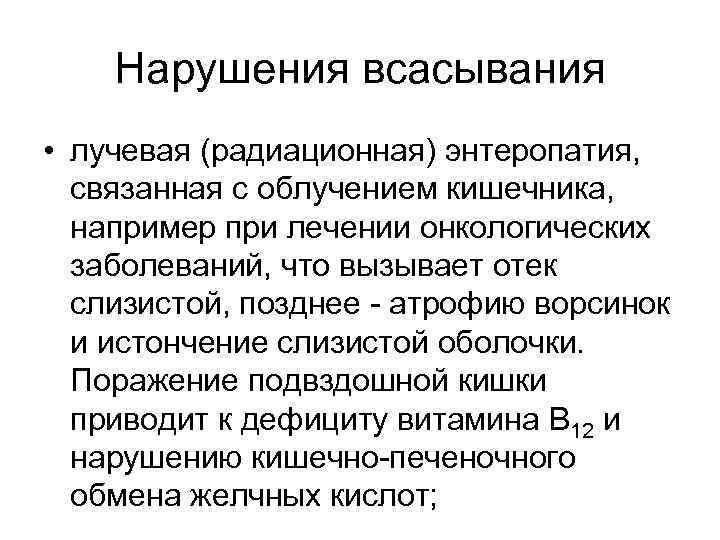 Нарушения всасывания

• лучевая (радиационная) энтеропатия, связанная с облучением кишечника, например при лечении онкологических заболеваний, что вызывает отек слизистой, позднее - атрофию ворсинок и истончение слизистой оболочки. Поражение подвздошной кишки приводит к дефициту витамина $B_{12}$ и нарушению кишечно-печеночного обмена желчных кислот;